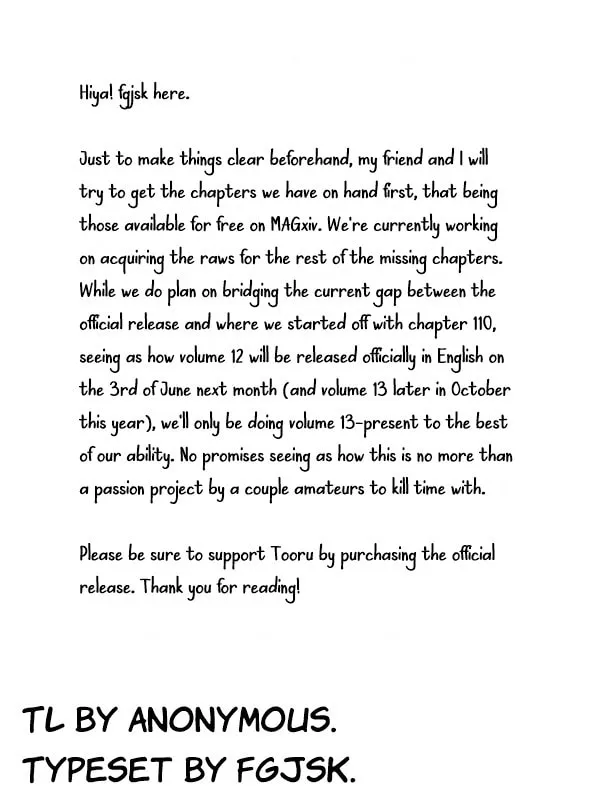 Hiya! fgjsk here.

Just to make things clear beforehand, my friend and I will try to get the chapters we have on hand first, that being those available for free on MAGxiv. We're currently working on acquiring the raws for the rest of the missing chapters. While we do plan on bridging the current gap between the official release and where we started off with chapter 110, seeing as how volume 12 will be released officially in English on the 3rd of June next month (and volume 13 later in October this year), we'll only be doing volume 13-present to the best of our ability. No promises seeing as how this is no more than a passion project by a couple amateurs to kill time with.

Please be sure to support Tooru by purchasing the official release. Thank you for reading!

TL BY ANONYMOUS.
TYPESET BY FGJSK.